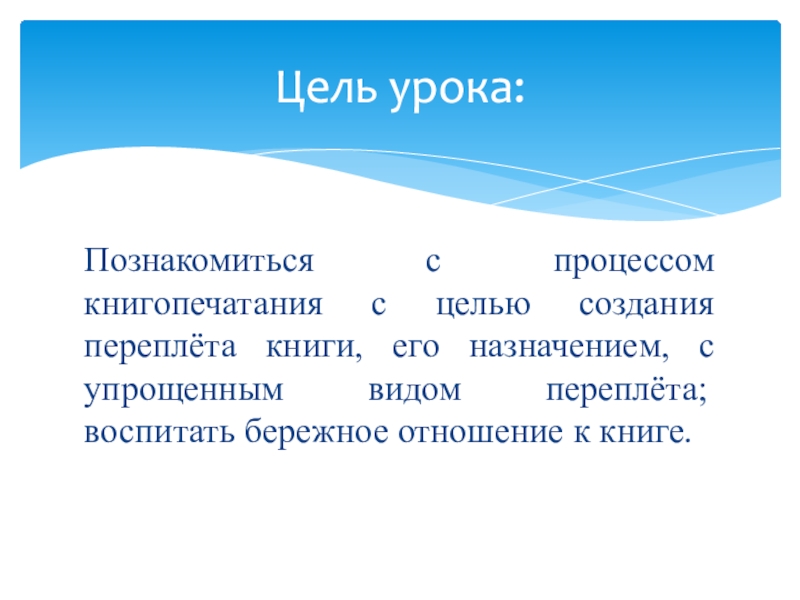 Цель урока:

Познакомиться с процессом книгопечатания с целью создания переплёта книги, его назначением, с упрощенным видом переплёта; воспитать бережное отношение к книге.